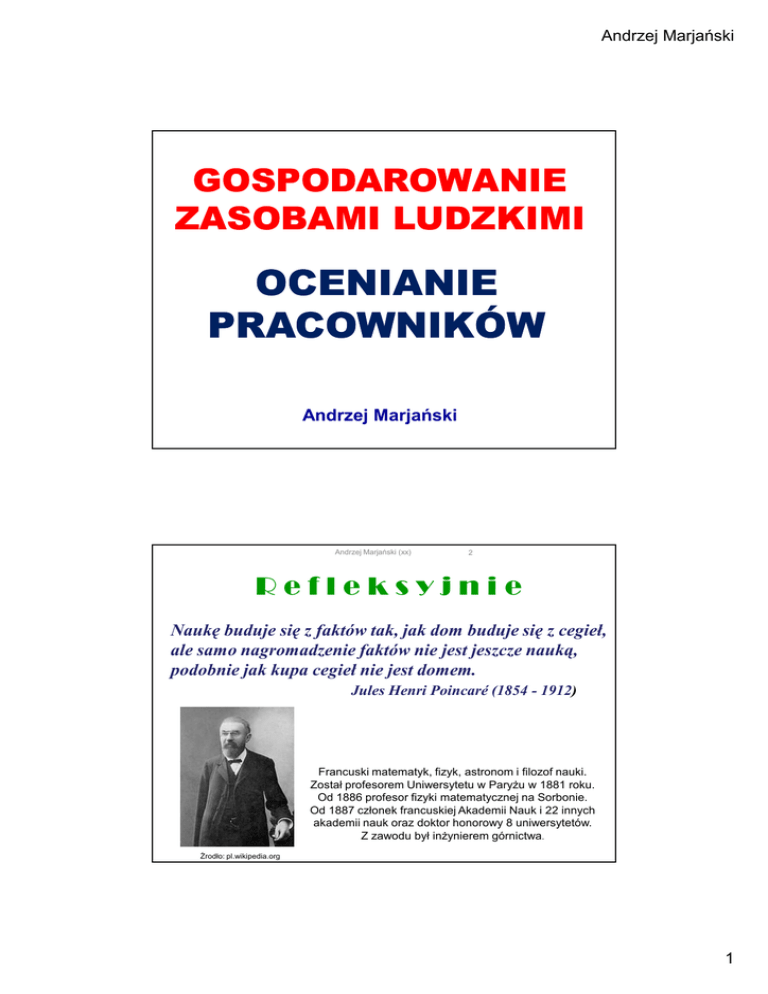 Andrzej Marjański

GOSPODAROWANIE ZASOBAMI LUDZKIMI

OCENIANIE PRACOWNIKÓW

Andrzej Marjański

Andrzej Marjański (xx) 2

Refleksyjnie

Naukę buduje się z faktów tak, jak dom buduje się z cegieł, ale samo nagromadzenie faktów nie jest jeszcze nauką, podobnie jak kupa cegieł nie jest domem.

Jules Henri Poincaré (1854 - 1912)

Francuski matematyk, fizyk, astronom i filozof nauki. Został profesorem Uniwersytetu w Paryżu w 1881 roku. Od 1886 profesor fizyki matematycznej na Sorbonie. Od 1887 członek francuskiej Akademii Nauk i 22 innych akademii nauk oraz doktor honorowy 8 uniwersytetów. Z zawodu był inżynierem górnictwa.

Zrodło: pl.wikipedia.org

1